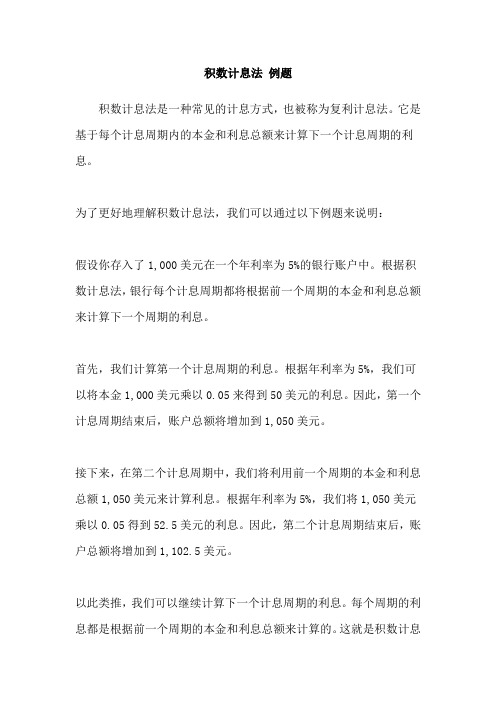 积数计息法 例题

积数计息法是一种常见的计息方式，也被称为复利计息法。它是基于每个计息周期内的本金和利息总额来计算下一个计息周期的利息。

为了更好地理解积数计息法，我们可以通过以下例题来说明：

假设你存入了 1,000 美元在一个年利率为 5%的银行账户中。根据积数计息法，银行每个计息周期都将根据前一个周期的本金和利息总额来计算下一个周期的利息。

首先，我们计算第一个计息周期的利息。根据年利率为 5%，我们可以将本金 1,000 美元乘以 0.05 来得到 50 美元的利息。因此，第一个计息周期结束后，账户总额将增加到 1,050 美元。

接下来，在第二个计息周期中，我们将利用前一个周期的本金和利息总额 1,050 美元来计算利息。根据年利率为 5%，我们将 1,050 美元乘以 0.05 得到 52.5 美元的利息。因此，第二个计息周期结束后，账户总额将增加到 1,102.5 美元。

以此类推，我们可以继续计算下一个计息周期的利息。每个周期的利息都是根据前一个周期的本金和利息总额来计算的。这就是积数计息